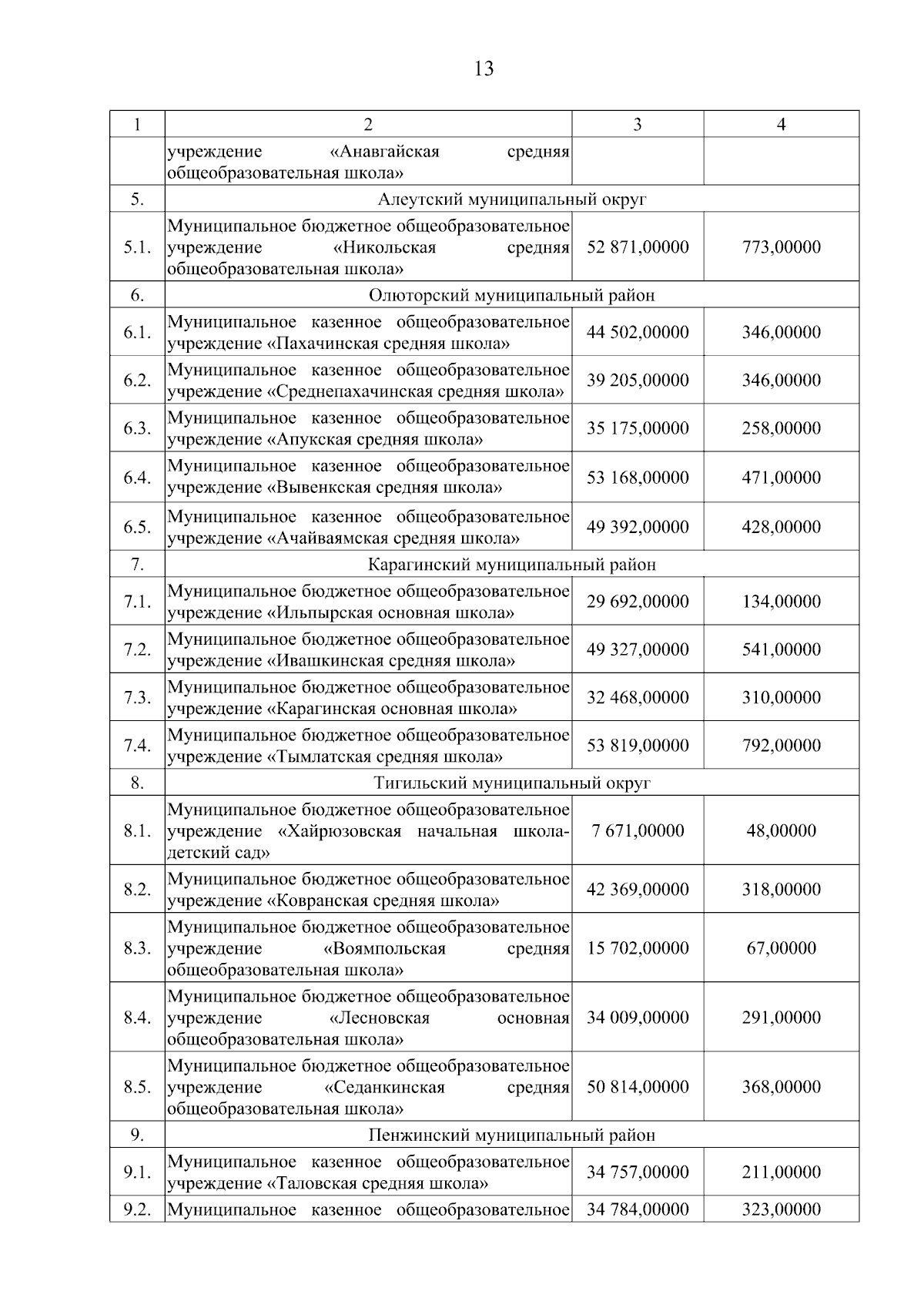 13

| 1 | 2 | 3 | 4 |
|---|---|---|---|
| | учреждение «Анавгайская средняя общеобразовательная школа» | | |
| 5. | Алеутский муниципальный округ | | |
| 5.1. | Муниципальное бюджетное общеобразовательное учреждение «Никольская средняя общеобразовательная школа» | 52 871,00000 | 773,00000 |
| 6. | Олюторский муниципальный район | | |
| 6.1. | Муниципальное казенное общеобразовательное учреждение «Пахачинская средняя школа» | 44 502,00000 | 346,00000 |
| 6.2. | Муниципальное казенное общеобразовательное учреждение «Среднепахачинская средняя школа» | 39 205,00000 | 346,00000 |
| 6.3. | Муниципальное казенное общеобразовательное учреждение «Апукская средняя школа» | 35 175,00000 | 258,00000 |
| 6.4. | Муниципальное казенное общеобразовательное учреждение «Вывенкская средняя школа» | 53 168,00000 | 471,00000 |
| 6.5. | Муниципальное казенное общеобразовательное учреждение «Ачайваямская средняя школа» | 49 392,00000 | 428,00000 |
| 7. | Карагинский муниципальный район | | |
| 7.1. | Муниципальное бюджетное общеобразовательное учреждение «Ильпырская основная школа» | 29 692,00000 | 134,00000 |
| 7.2. | Муниципальное бюджетное общеобразовательное учреждение «Ивашкинская средняя школа» | 49 327,00000 | 541,00000 |
| 7.3. | Муниципальное бюджетное общеобразовательное учреждение «Карагинская основная школа» | 32 468,00000 | 310,00000 |
| 7.4. | Муниципальное бюджетное общеобразовательное учреждение «Тымлатская средняя школа» | 53 819,00000 | 792,00000 |
| 8. | Тигильский муниципальный округ | | |
| 8.1. | Муниципальное бюджетное общеобразовательное учреждение «Хайрюзовская начальная школа-детский сад» | 7 671,00000 | 48,00000 |
| 8.2. | Муниципальное бюджетное общеобразовательное учреждение «Ковранская средняя школа» | 42 369,00000 | 318,00000 |
| 8.3. | Муниципальное бюджетное общеобразовательное учреждение «Воямпольская средняя общеобразовательная школа» | 15 702,00000 | 67,00000 |
| 8.4. | Муниципальное бюджетное общеобразовательное учреждение «Лесновская основная общеобразовательная школа» | 34 009,00000 | 291,00000 |
| 8.5. | Муниципальное бюджетное общеобразовательное учреждение «Седанкинская средняя общеобразовательная школа» | 50 814,00000 | 368,00000 |
| 9. | Пенжинский муниципальный район | | |
| 9.1. | Муниципальное казенное общеобразовательное учреждение «Таловская средняя школа» | 34 757,00000 | 211,00000 |
| 9.2. | Муниципальное казенное общеобразовательное | 34 784,00000 | 323,00000 |